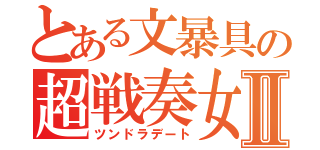 とある文暴具の
超戦奏女Ⅱ
ツンドラデート